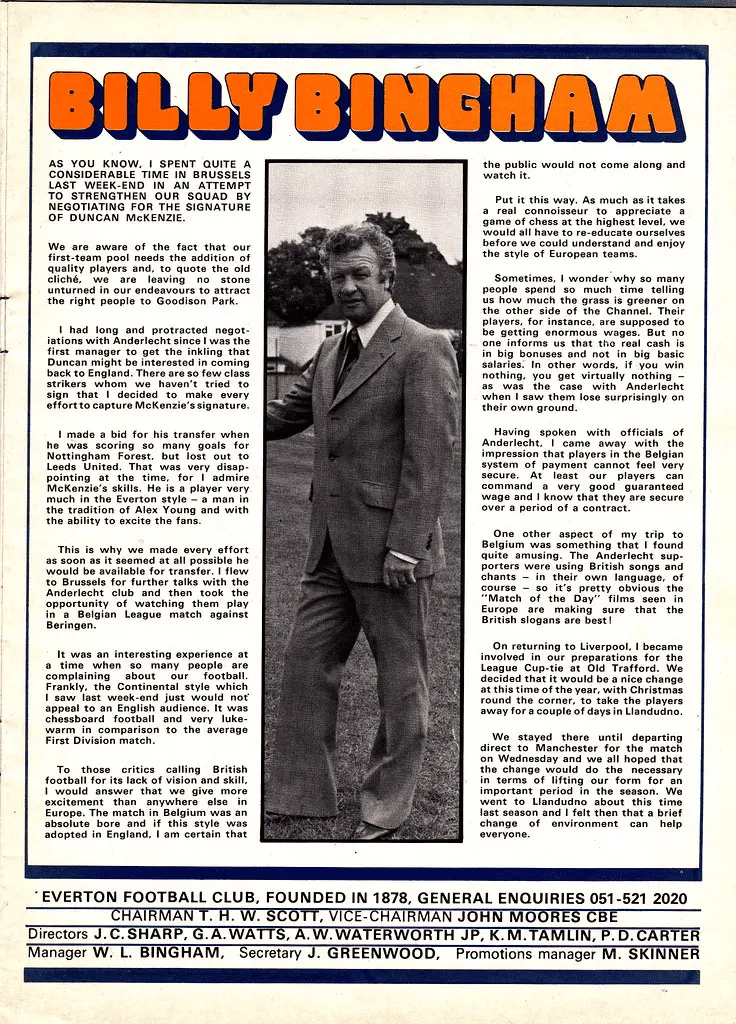 BILLY BINGHAM

AS YOU KNOW, I SPENT QUITE A CONSIDERABLE TIME IN BRUSSELS LAST WEEK-END IN AN ATTEMPT TO STRENGTHEN OUR SQUAD BY NEGOTIATING FOR THE SIGNATURE OF DUNCAN McKENZIE.

We are aware of the fact that our first-team pool needs the addition of quality players and, to quote the old cliché, we are leaving no stone unturned in our endeavours to attract the right people to Goodison Park.

I had long and protracted negotiations with Anderlecht since I was the first manager to get the inkling that Duncan might be interested in coming back to England. There are so few class strikers whom we haven't tried to sign that I decided to make every effort to capture McKenzie's signature.

I made a bid for his transfer when he was scoring so many goals for Nottingham Forest, but lost out to Leeds United. That was very disappointing at the time, for I admire McKenzie's skills. He is a player very much in the Everton style – a man in the tradition of Alex Young and with the ability to excite the fans.

This is why we made every effort as soon as it seemed at all possible he would be available for transfer. I flew to Brussels for further talks with the Anderlecht club and then took the opportunity of watching them play in a Belgian League match against Beringen.

It was an interesting experience at a time when so many people are complaining about our football. Frankly, the Continental style which I saw last week-end just would not appeal to an English audience. It was chessboard football and very lukewarm in comparison to the average First Division match.

To those critics calling British football for its lack of vision and skill, I would answer that we give more excitement than anywhere else in Europe. The match in Belgium was an absolute bore and if this style was adopted in England, I am certain that the public would not come along and watch it.

Put it this way. As much as it takes a real connoisseur to appreciate a game of chess at the highest level, we would all have to re-educate ourselves before we could understand and enjoy the style of European teams.

Sometimes, I wonder why so many people spend so much time telling us how much the grass is greener on the other side of the Channel. Their players, for instance, are supposed to be getting enormous wages. But no one informs us that the real cash is in big bonuses and not in big basic salaries. In other words, if you win nothing, you get virtually nothing – as was the case with Anderlecht when I saw them lose surprisingly on their own ground.

Having spoken with officials of Anderlecht, I came away with the impression that players in the Belgian system of payment cannot feel very secure. At least our players can command a very good guaranteed wage and I know that they are secure over a period of a contract.

One other aspect of my trip to Belgium was something that I found quite amusing. The Anderlecht supporters were using British songs and chants – in their own language, of course – so it's pretty obvious the "Match of the Day" films seen in Europe are making sure that the British slogans are best!

On returning to Liverpool, I became involved in our preparations for the League Cup-tie at Old Trafford. We decided that it would be a nice change at this time of the year, with Christmas round the corner, to take the players away for a couple of days in Llandudno.

We stayed there until departing direct to Manchester for the match on Wednesday and we all hoped that the change would do the necessary in terms of lifting our form for an important period in the season. We went to Llandudno about this time last season and I felt then that a brief change of environment can help everyone.

EVERTON FOOTBALL CLUB, FOUNDED IN 1878, GENERAL ENQUIRIES 051-521 2020
CHAIRMAN T. H. W. SCOTT, VICE-CHAIRMAN JOHN MOORES CBE
Directors J. C. SHARP, G. A. WATTS, A. W. WATERWORTH JP, K. M. TAMLIN, P. D. CARTER
Manager W. L. BINGHAM, Secretary J. GREENWOOD, Promotions manager M. SKINNER